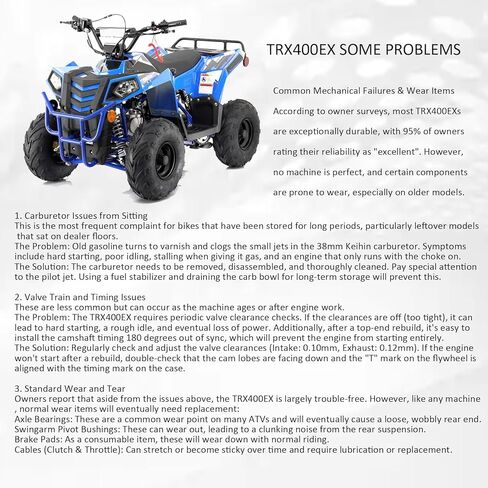 TRX400EX SOME PROBLEMS

Common Mechanical Failures & Wear Items

According to owner surveys, most TRX400EXs are exceptionally durable, with 95% of owners rating their reliability as "excellent". However, no machine is perfect, and certain components are prone to wear, especially on older models.

1. Carburetor Issues from Sitting
This is the most frequent complaint for bikes that have been stored for long periods, particularly leftover models that sat on dealer floors.
The Problem: Old gasoline turns to varnish and clogs the small jets in the 38mm Keihin carburetor. Symptoms include hard starting, poor idling, stalling when giving it gas, and an engine that only runs with the choke on.
The Solution: The carburetor needs to be removed, disassembled, and thoroughly cleaned. Pay special attention to the pilot jet. Using a fuel stabilizer and draining the carb bowl for long-term storage will prevent this.

2. Valve Train and Timing Issues
These are less common but can occur as the machine ages or after engine work.
The Problem: The TRX400EX requires periodic valve clearance checks. If the clearances are off (too tight), it can lead to hard starting, a rough idle, and eventual loss of power. Additionally, after a top-end rebuild, it's easy to install the camshaft timing 180 degrees out of sync, which will prevent the engine from starting entirely.
The Solution: Regularly check and adjust the valve clearances (Intake: 0.10mm, Exhaust: 0.12mm). If the engine won't start after a rebuild, double-check that the cam lobes are facing down and the "T" mark on the flywheel is aligned with the timing mark on the case.

3. Standard Wear and Tear
Owners report that aside from the issues above, the TRX400EX is largely trouble-free. However, like any machine , normal wear items will eventually need replacement:
Axle Bearings: These are a common wear point on many ATVs and will eventually cause a loose, wobbly rear end.
Swingarm Pivot Bushings: These can wear out, leading to a clunking noise from the rear suspension.
Brake Pads: As a consumable item, these will wear down with normal riding.
Cables (Clutch & Throttle): Can stretch or become sticky over time and require lubrication or replacement.